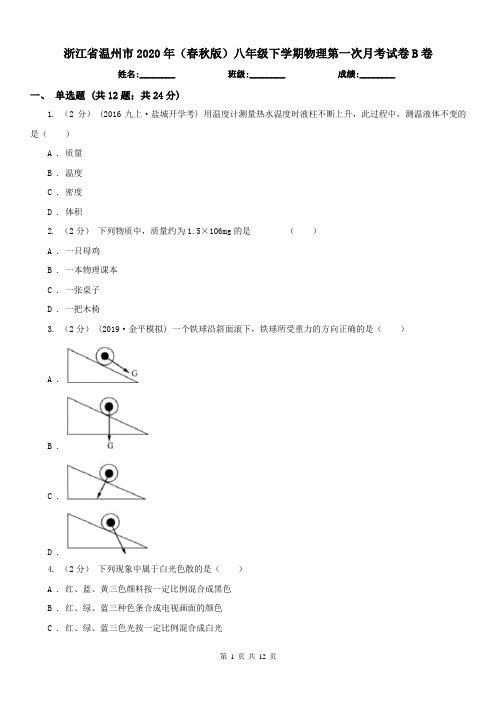 浙江省温州市2020年（春秋版）八年级下学期物理第一次月考试卷B卷

姓名:________ 班级:________ 成绩:________

一、 单选题 (共12题；共24分)

1. （2分） (2016九上·盐城开学考) 用温度计测量热水温度时液柱不断上升，此过程中，测温液体不变的是（ ）

A . 质量

B . 温度

C . 密度

D . 体积

2. （2分） 下列物质中，质量约为1.5×106mg的是 （ ）

A . 一只母鸡

B . 一本物理课本

C . 一张桌子

D . 一把木椅

3. （2分） (2019·金平模拟) 一个铁球沿斜面滚下，铁球所受重力的方向正确的是（ ）

A . G

B . G

C .

D .

4. （2分） 下列现象中属于白光色散的是（ ）

A . 红、蓝、黄三色颜料按一定比例混合成黑色

B . 红、绿、蓝三种色条合成电视画面的颜色

C . 红、绿、蓝三色光按一定比例混合成白光

第 1 页 共 12 页